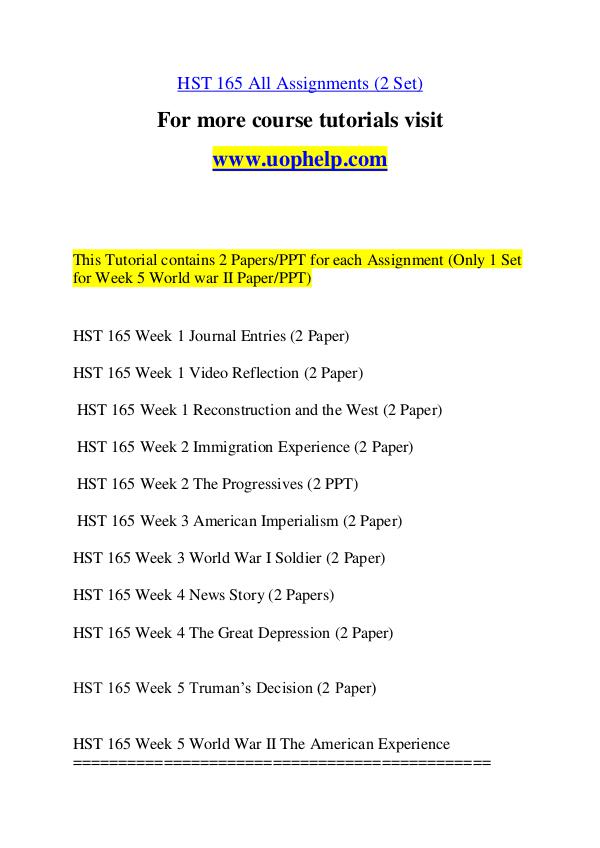 HST 165 All Assignments (2 Set)

For more course tutorials visit

www.uophelp.com

This Tutorial contains 2 Papers/PPT for each Assignment (Only 1 Set for Week 5 World war II Paper/PPT)

HST 165 Week 1 Journal Entries (2 Paper)

HST 165 Week 1 Video Reflection (2 Paper)

HST 165 Week 1 Reconstruction and the West (2 Paper)

HST 165 Week 2 Immigration Experience (2 Paper)

HST 165 Week 2 The Progressives (2 PPT)

HST 165 Week 3 American Imperialism (2 Paper)

HST 165 Week 3 World War I Soldier (2 Paper)

HST 165 Week 4 News Story (2 Papers)

HST 165 Week 4 The Great Depression (2 Paper)

HST 165 Week 5 Truman's Decision (2 Paper)

HST 165 Week 5 World War II The American Experience
==============================================